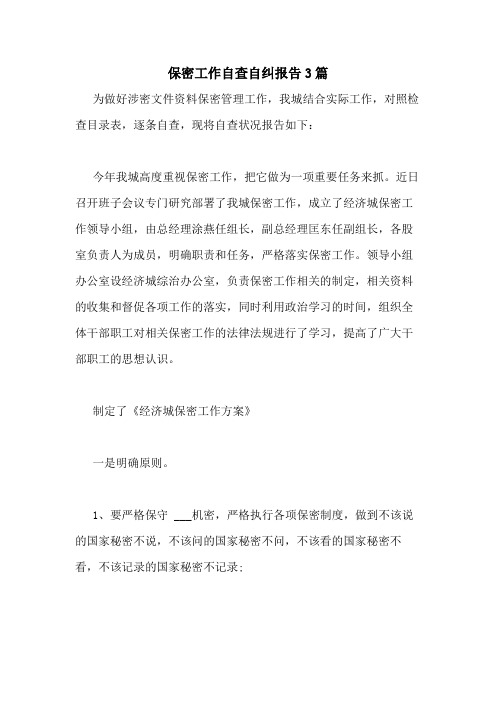 保密工作自查自纠报告3篇

为做好涉密文件资料保密管理工作，我城结合实际工作，对照检查目录表，逐条自查，现将自查状况报告如下：

今年我城高度重视保密工作，把它做为一项重要任务来抓。近日召开班子会议专门研究部署了我城保密工作，成立了经济城保密工作领导小组，由总经理涂燕任组长，副总经理匡东任副组长，各股室负责人为成员，明确职责和任务，严格落实保密工作。领导小组办公室设经济城综治办公室，负责保密工作相关的制定，相关资料的收集和督促各项工作的落实，同时利用政治学习的时间，组织全体干部职工对相关保密工作的法律法规进行了学习，提高了广大干部职工的思想认识。

制定了《经济城保密工作方案》

一是明确原则。

1、要严格保守 ___机密，严格执行各项保密制度，做到不该说的国家秘密不说，不该问的国家秘密不问，不该看的国家秘密不看，不该记录的国家秘密不记录；